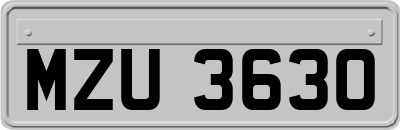 MZU 3630